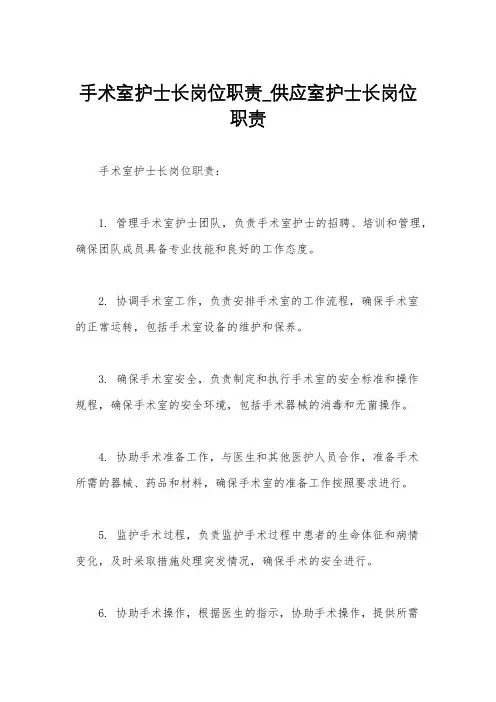 手术室护士长岗位职责_供应室护士长岗位职责

手术室护士长岗位职责：

1. 管理手术室护士团队，负责手术室护士的招聘、培训和管理，确保团队成员具备专业技能和良好的工作态度。

2. 协调手术室工作，负责安排手术室的工作流程，确保手术室的正常运转，包括手术室设备的维护和保养。

3. 确保手术室安全，负责制定和执行手术室的安全标准和操作规程，确保手术室的安全环境，包括手术器械的消毒和无菌操作。

4. 协助手术准备工作，与医生和其他医护人员合作，准备手术所需的器械、药品和材料，确保手术室的准备工作按照要求进行。

5. 监护手术过程，负责监护手术过程中患者的生命体征和病情变化，及时采取措施处理突发情况，确保手术的安全进行。

6. 协助手术操作，根据医生的指示，协助手术操作，提供所需